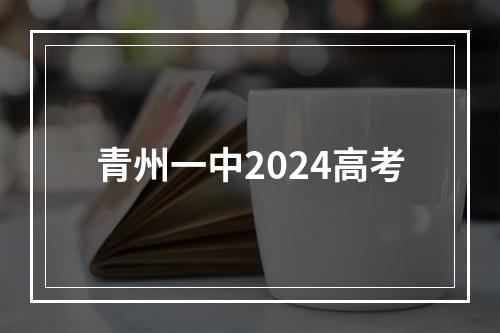 青州一中2024高考